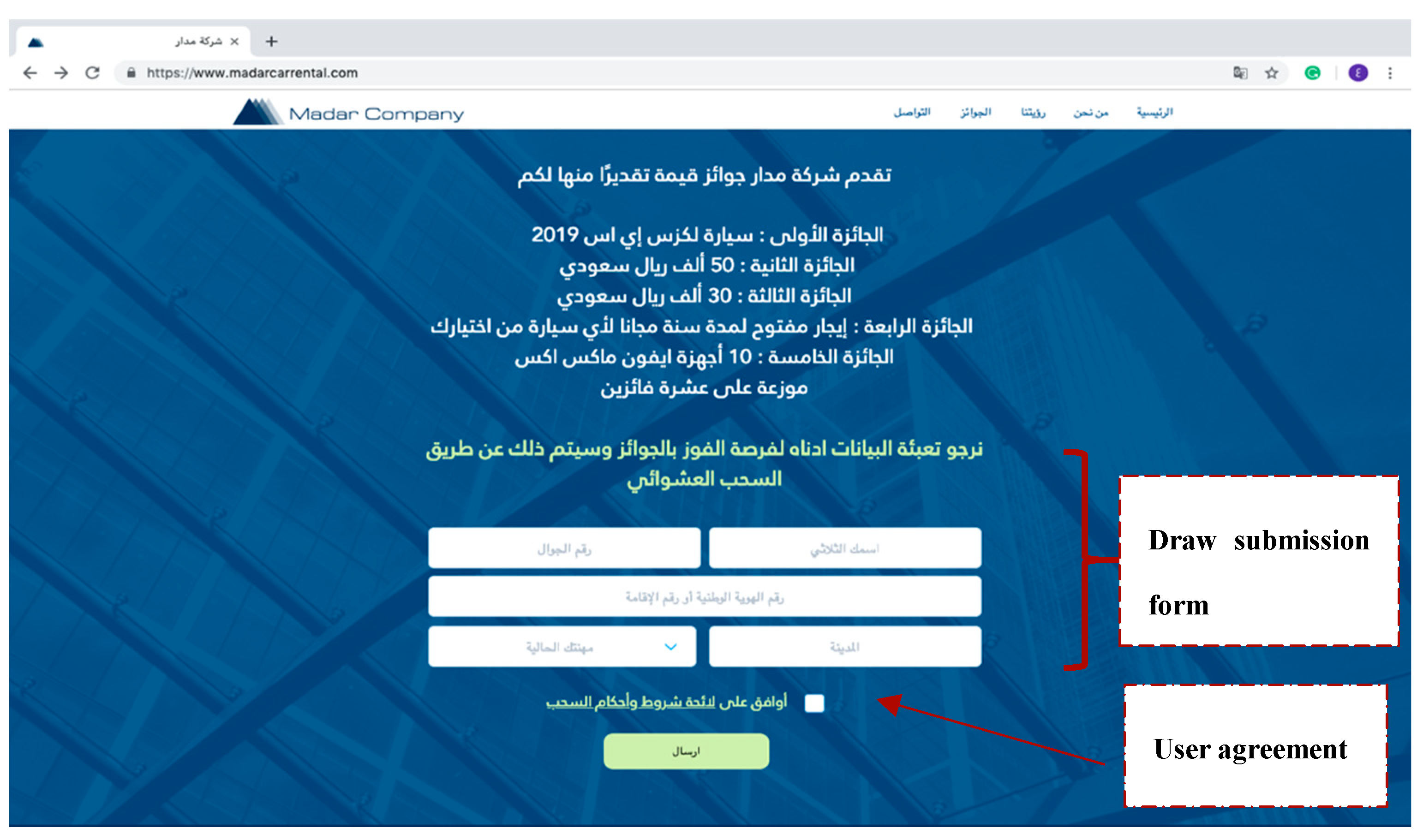 شركة مدار

https://www.madarcarrental.com

Madar Company

الرئيسية من نحن رؤيتنا الجوائز التواصل

تقدم شركة مدار جوائز قيمة تقديرًا منها لكم

الجائزة الأولى : سيارة لكزس إي اس 2019
الجائزة الثانية : 50 ألف ريال سعودي
الجائزة الثالثة : 30 ألف ريال سعودي
الجائزة الرابعة : إيجار مفتوح لمدة سنة مجانا لأي سيارة من اختيارك
الجائزة الخامسة : 10 أجهزة ايفون ماكس اكس
موزعة على عشرة فائزين

نرجو تعبئة البيانات ادناه لفرصة الفوز بالجوائز وسيتم ذلك عن طريق السحب العشوائي

اسمك الثلاثي

رقم الجوال

رقم الهوية الوطنية أو رقم الإقامة

المدينة

مهنتك الحالية

أوافق على لائحة شروط وأحكام السحب

ارسال

Draw submission form

User agreement